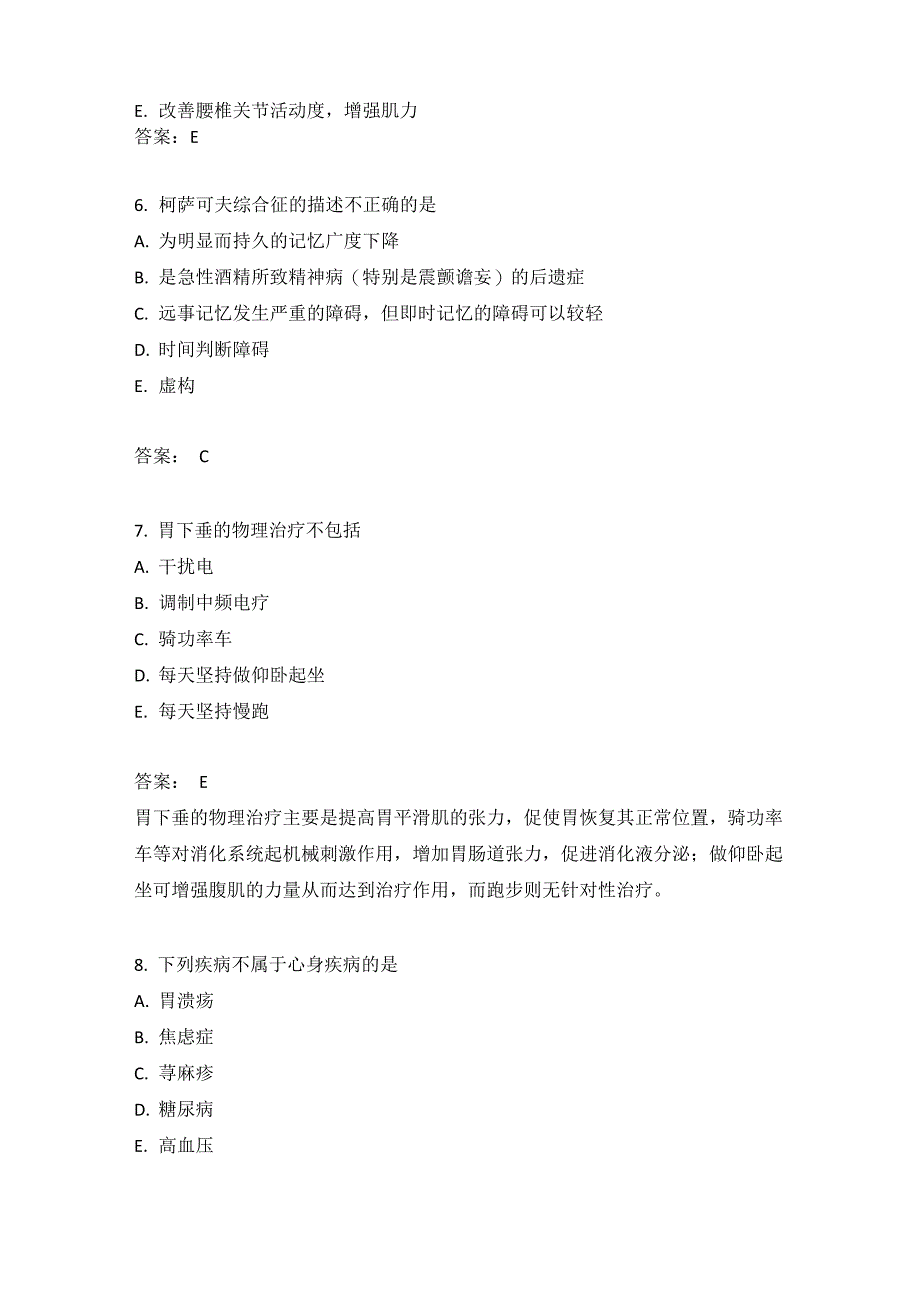 E. 改善腰椎关节活动度，增强肌力
答案：E

6. 柯萨可夫综合征的描述不正确的是
A. 为明显而持久的记忆广度下降
B. 是急性酒精所致精神病（特别是震颤谵妄）的后遗症
C. 远事记忆发生严重的障碍，但即时记忆的障碍可以较轻
D. 时间判断障碍
E. 虚构

答案： C

7. 胃下垂的物理治疗不包括
A. 干扰电
B. 调制中频电疗
C. 骑功率车
D. 每天坚持做仰卧起坐
E. 每天坚持慢跑

答案： E
胃下垂的物理治疗主要是提高胃平滑肌的张力，促使胃恢复其正常位置，骑功率车等对消化系统起机械刺激作用，增加胃肠道张力，促进消化液分泌；做仰卧起坐可增强腹肌的力量从而达到治疗作用，而跑步则无针对性治疗。

8. 下列疾病不属于心身疾病的是
A. 胃溃疡
B. 焦虑症
C. 荨麻疹
D. 糖尿病
E. 高血压